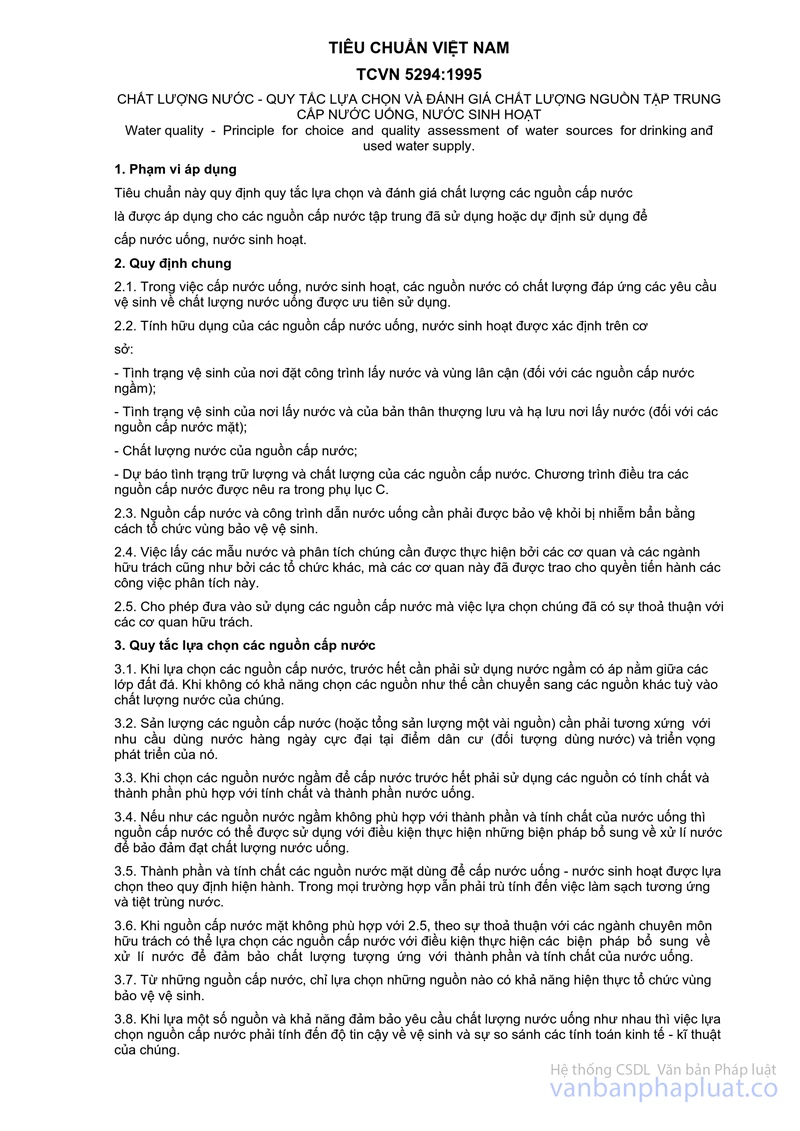 TIÊU CHUẨN VIỆT NAM

TCVN 5294:1995

CHẤT LƯỢNG NƯỚC - QUY TẮC LỰA CHỌN VÀ ĐÁNH GIÁ CHẤT LƯỢNG NGUỒN TẬP TRUNG CẤP NƯỚC UỐNG, NƯỚC SINH HOẠT

Water quality - Principle for choice and quality assessment of water sources for drinking anđ used water supply.

1. Phạm vi áp dụng

Tiêu chuẩn này quy định quy tắc lựa chọn và đánh giá chất lượng các nguồn cấp nước

là được áp dụng cho các nguồn cấp nước tập trung đã sử dụng hoặc dự định sử dụng để

cấp nước uống, nước sinh hoạt.

2. Quy định chung

2.1. Trong việc cấp nước uống, nước sinh hoạt, các nguồn nước có chất lượng đáp ứng các yêu cầu vệ sinh về chất lượng nước uống được ưu tiên sử dụng.

2.2. Tính hữu dụng của các nguồn cấp nước uống, nước sinh hoạt được xác định trên cơ

sở:

- Tình trạng vệ sinh của nơi đặt công trình lấy nước và vùng lân cận (đối với các nguồn cấp nước ngầm);

- Tình trạng vệ sinh của nơi lấy nước và của bản thân thượng lưu và hạ lưu nơi lấy nước (đối với các nguồn cấp nước mặt);

- Chất lượng nước của nguồn cấp nước;

- Dự báo tình trạng trữ lượng và chất lượng của các nguồn cấp nước. Chương trình điều tra các nguồn cấp nước được nêu ra trong phụ lục C.

2.3. Nguồn cấp nước và công trình dẫn nước uống cần phải được bảo vệ khỏi bị nhiễm bẩn bằng cách tổ chức vùng bảo vệ vệ sinh.

2.4. Việc lấy các mẫu nước và phân tích chúng cần được thực hiện bởi các cơ quan và các ngành hữu trách cũng như bởi các tổ chức khác, mà các cơ quan này đã được trao cho quyền tiến hành các công việc phân tích này.

2.5. Cho phép đưa vào sử dụng các nguồn cấp nước mà việc lựa chọn chúng đã có sự thoả thuận với các cơ quan hữu trách.

3. Quy tắc lựa chọn các nguồn cấp nước

3.1. Khi lựa chọn các nguồn cấp nước, trước hết cần phải sử dụng nước ngầm có áp nằm giữa các lớp đất đá. Khi không có khả năng chọn các nguồn như thế cần chuyển sang các nguồn khác tuỳ vào chất lượng nước của chúng.

3.2. Sản lượng các nguồn cấp nước (hoặc tổng sản lượng một vài nguồn) cần phải tương xứng với nhu cầu dùng nước hàng ngày cực đại tại điểm dân cư (đối tượng dùng nước) và triển vọng phát triển của nó.

3.3. Khi chọn các nguồn nước ngầm để cấp nước trước hết phải sử dụng các nguồn có tính chất và thành phần phù hợp với tính chất và thành phần nước uống.

3.4. Nếu như các nguồn nước ngầm không phù hợp với thành phần và tính chất của nước uống thì nguồn cấp nước có thể được sử dụng với điều kiện thực hiện những biện pháp bổ sung về xử lí nước để bảo đảm đạt chất lượng nước uống.

3.5. Thành phần và tính chất các nguồn nước mặt dùng để cấp nước uống - nước sinh hoạt được lựa chọn theo quy định hiện hành. Trong mọi trường hợp vẫn phải trù tính đến việc làm sạch tương ứng và tiệt trùng nước.

3.6. Khi nguồn cấp nước mặt không phù hợp với 2.5, theo sự thoả thuận với các ngành chuyên môn hữu trách có thể lựa chọn các nguồn cấp nước với điều kiện thực hiện các biện pháp bổ sung về xử lí nước để đảm bảo chất lượng tượng ứng với thành phần và tính chất của nước uống.

3.7. Từ những nguồn cấp nước, chỉ lựa chọn những nguồn nào có khả năng hiện thực tổ chức vùng bảo vệ vệ sinh.

3.8. Khi lựa một số nguồn và khả năng đảm bảo yêu cầu chất lượng nước uống như nhau thì việc lựa chọn nguồn cấp nước phải tính đến độ tin cậy về vệ sinh và sự so sánh các tính toán kinh tế - kĩ thuật của chúng.

Hệ thống CSDL Văn bản Pháp luật
vanbanphapluat.co